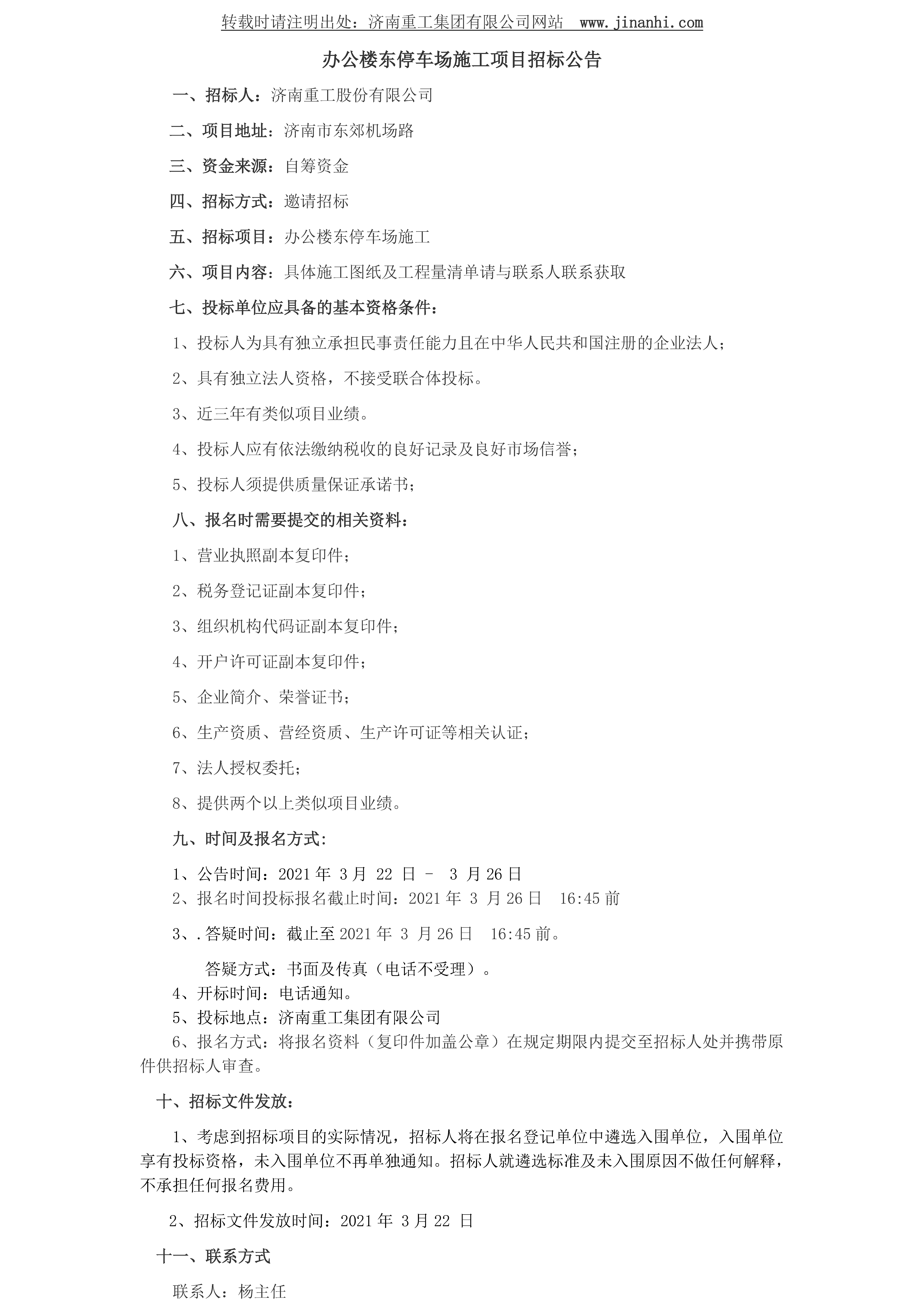 转载时请注明出处：济南重工集团有限公司网站 www.jinanhi.com

办公楼东停车场施工项目招标公告

一、招标人：济南重工股份有限公司

二、项目地址：济南市东郊机场路

三、资金来源：自筹资金

四、招标方式：邀请招标

五、招标项目：办公楼东停车场施工

六、项目内容：具体施工图纸及工程量清单请与联系人联系获取

七、投标单位应具备的基本资格条件：

1、投标人为具有独立承担民事责任能力且在中华人民共和国注册的企业法人；

2、具有独立法人资格，不接受联合体投标。

3、近三年有类似项目业绩。

4、投标人应有依法缴纳税收的良好记录及良好市场信誉；

5、投标人须提供质量保证承诺书；

八、报名时需要提交的相关资料：

1、营业执照副本复印件；

2、税务登记证副本复印件；

3、组织机构代码证副本复印件；

4、开户许可证副本复印件；

5、企业简介、荣誉证书；

6、生产资质、营经资质、生产许可证等相关认证；

7、法人授权委托；

8、提供两个以上类似项目业绩。

九、时间及报名方式：

1、公告时间：2021 年 3 月 22 日 - 3 月 26 日
2、报名时间投标报名截止时间：2021 年 3 月 26 日 16:45 前

3、.答疑时间：截止至 2021 年 3 月 26 日 16:45 前。

答疑方式：书面及传真（电话不受理）。
4、开标时间：电话通知。
5、投标地点：济南重工集团有限公司
6、报名方式：将报名资料（复印件加盖公章）在规定期限内提交至招标人处并携带原件供招标人审查。

十、招标文件发放：

1、考虑到招标项目的实际情况，招标人将在报名登记单位中遴选入围单位，入围单位享有投标资格，未入围单位不再单独通知。招标人就遴选标准及未入围原因不做任何解释，不承担任何报名费用。

2、招标文件发放时间：2021 年 3 月 22 日

十一、联系方式

联系人：杨主任